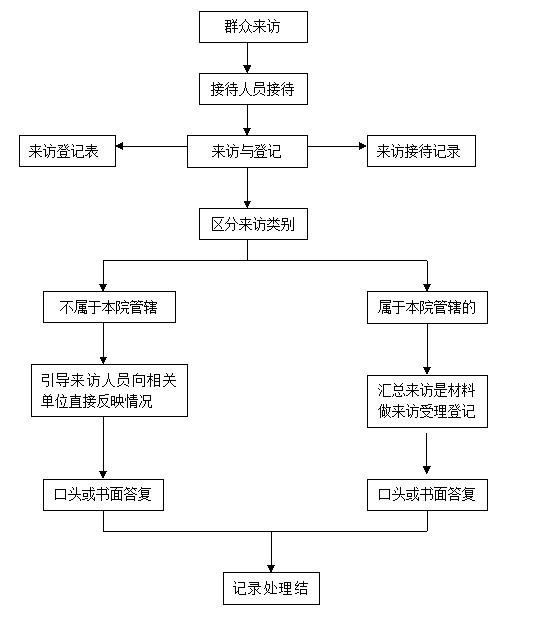 群众来访

接待人员接待

来访登记表

来访与登记

来访接待记录

区分来访类别

不属于本院管辖

属于本院管辖的

引导来访人员向相关单位直接反映情况

汇总来访是材料做来访受理登记

口头或书面答复

口头或书面答复

记录处理结